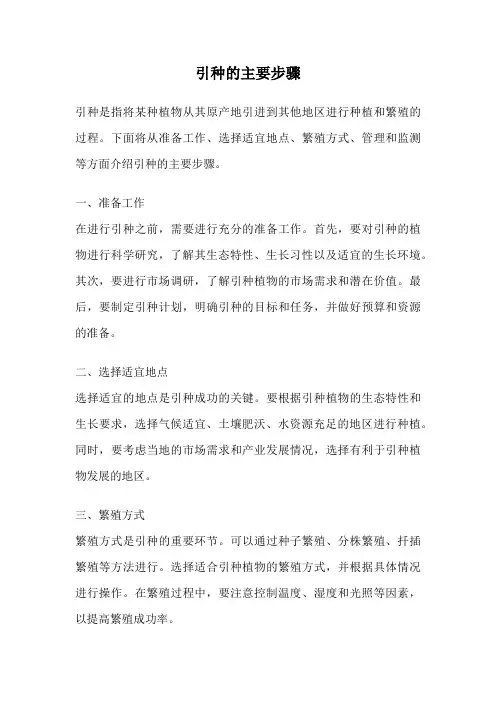 引种的主要步骤

引种是指将某种植物从其原产地引进到其他地区进行种植和繁殖的过程。下面将从准备工作、选择适宜地点、繁殖方式、管理和监测等方面介绍引种的主要步骤。

一、准备工作
在进行引种之前，需要进行充分的准备工作。首先，要对引种的植物进行科学研究，了解其生态特性、生长习性以及适宜的生长环境。其次，要进行市场调研，了解引种植物的市场需求和潜在价值。最后，要制定引种计划，明确引种的目标和任务，并做好预算和资源的准备。

二、选择适宜地点
选择适宜的地点是引种成功的关键。要根据引种植物的生态特性和生长要求，选择气候适宜、土壤肥沃、水资源充足的地区进行种植。同时，要考虑当地的市场需求和产业发展情况，选择有利于引种植物发展的地区。

三、繁殖方式
繁殖方式是引种的重要环节。可以通过种子繁殖、分株繁殖、扦插繁殖等方法进行。选择适合引种植物的繁殖方式，并根据具体情况进行操作。在繁殖过程中，要注意控制温度、湿度和光照等因素，以提高繁殖成功率。